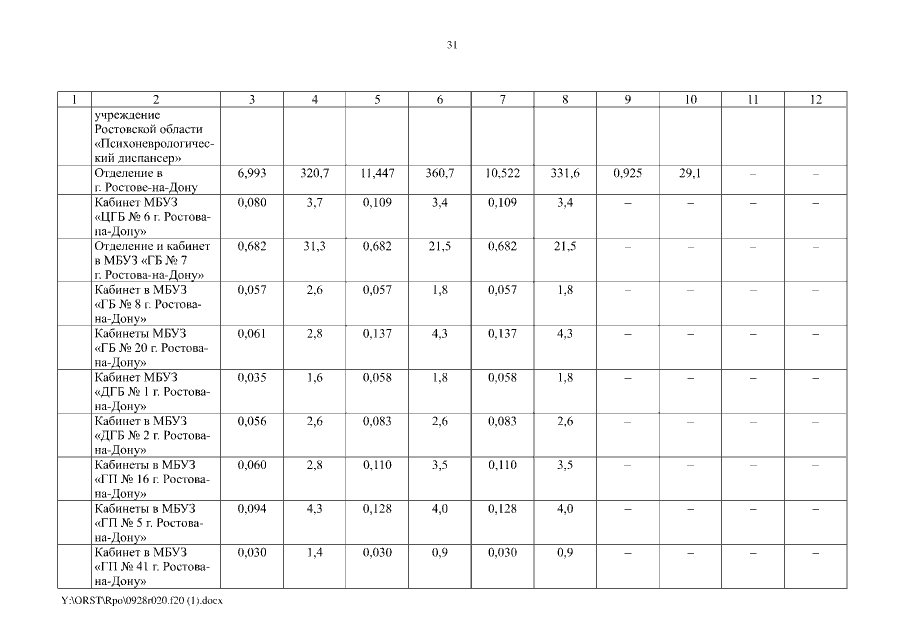 31

| 1 | 2 | 3 | 4 | 5 | 6 | 7 | 8 | 9 | 10 | 11 | 12 |
|---|---|---|---|---|---|---|---|---|---|---|---|
| | учреждение Ростовской области «Психоневрологический диспансер» | | | | | | | | | | |
| | Отделение в г. Ростове-на-Дону | 6,993 | 320,7 | 11,447 | 360,7 | 10,522 | 331,6 | 0,925 | 29,1 | – | – |
| | Кабинет МБУЗ «ЦГБ № 6 г. Ростова-на-Дону» | 0,080 | 3,7 | 0,109 | 3,4 | 0,109 | 3,4 | – | – | – | – |
| | Отделение и кабинет в МБУЗ «ГБ № 7 г. Ростова-на-Дону» | 0,682 | 31,3 | 0,682 | 21,5 | 0,682 | 21,5 | – | – | – | – |
| | Кабинет в МБУЗ «ГБ № 8 г. Ростова-на-Дону» | 0,057 | 2,6 | 0,057 | 1,8 | 0,057 | 1,8 | – | – | – | – |
| | Кабинеты МБУЗ «ГБ № 20 г. Ростова-на-Дону» | 0,061 | 2,8 | 0,137 | 4,3 | 0,137 | 4,3 | – | – | – | – |
| | Кабинет МБУЗ «ДГБ № 1 г. Ростова-на-Дону» | 0,035 | 1,6 | 0,058 | 1,8 | 0,058 | 1,8 | – | – | – | – |
| | Кабинет в МБУЗ «ДГБ № 2 г. Ростова-на-Дону» | 0,056 | 2,6 | 0,083 | 2,6 | 0,083 | 2,6 | – | – | – | – |
| | Кабинеты в МБУЗ «ГП № 16 г. Ростова-на-Дону» | 0,060 | 2,8 | 0,110 | 3,5 | 0,110 | 3,5 | – | – | – | – |
| | Кабинеты в МБУЗ «ГП № 5 г. Ростова-на-Дону» | 0,094 | 4,3 | 0,128 | 4,0 | 0,128 | 4,0 | – | – | – | – |
| | Кабинет в МБУЗ «ГП № 41 г. Ростова-на-Дону» | 0,030 | 1,4 | 0,030 | 0,9 | 0,030 | 0,9 | – | – | – | – |

Y:\ORST\Rpo\0928r020.f20 (1).docx